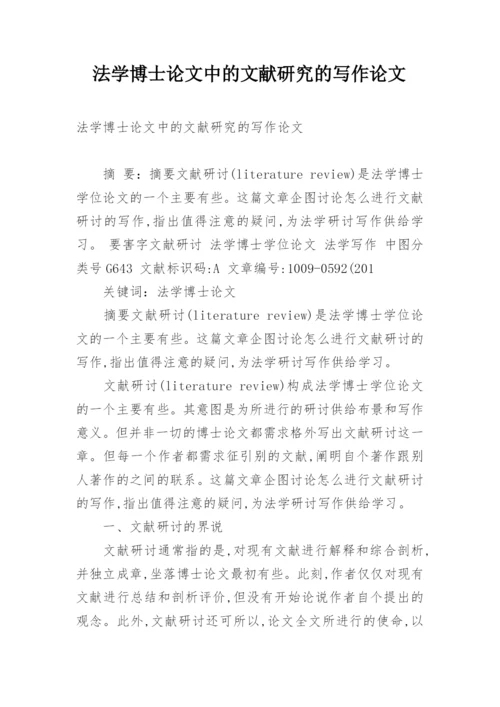 法学博士论文中的文献研究的写作论文

法学博士论文中的文献研究的写作论文

摘 要：摘要文献研讨(literature review)是法学博士学位论文的一个主要有些。这篇文章企图讨论怎么进行文献研讨的写作,指出值得注意的疑问,为法学研讨写作供给学习。 要害字文献研讨 法学博士学位论文 法学写作 中图分类号 G643 文献标识码:A 文章编号:1009-0592(201

关键词：法学博士论文

摘要文献研讨(literature review)是法学博士学位论文的一个主要有些。这篇文章企图讨论怎么进行文献研讨的写作,指出值得注意的疑问,为法学研讨写作供给学习。

文献研讨(literature review)构成法学博士学位论文的一个主要有些。其意图是为所进行的研讨供给布景和写作意义。但并非一切的博士论文都需求格外写出文献研讨这一章。但每一个作者都需求征引别的文献,阐明自个著作跟别人著作的之间的联系。这篇文章企图讨论怎么进行文献研讨的写作,指出值得注意的疑问,为法学研讨写作供给学习。

一、文献研讨的界说

文献研讨通常指的是,对现有文献进行解释和综合剖析,并独立成章,坐落博士论文最初有些。此刻,作者仅仅对现有文献进行总结和剖析评价,但没有开始论说作者自个提出的观念。此外,文献研讨还可所以,论文全文所进行的使命,以